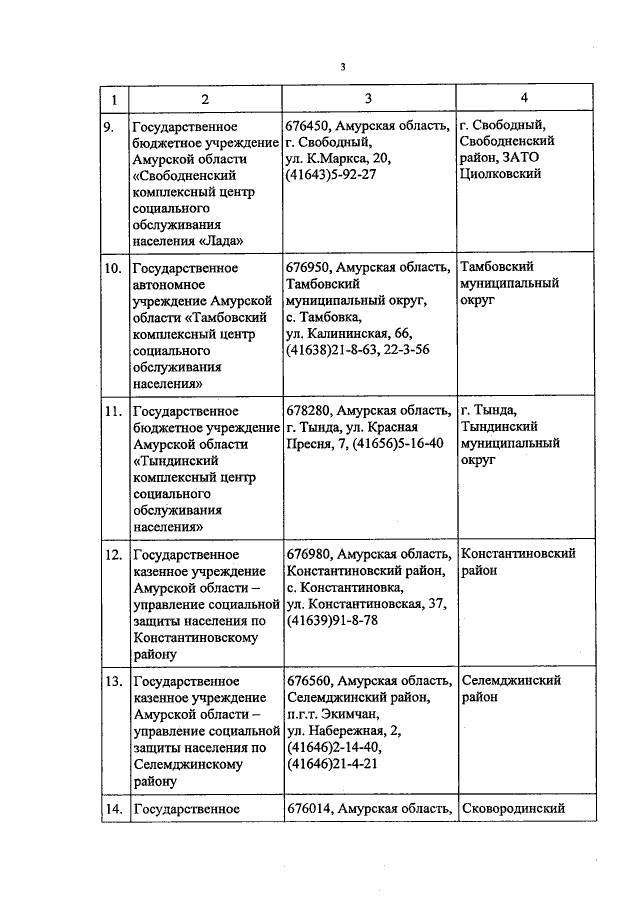 3

| 1 | 2 | 3 | 4 |
|---|---|---|---|
| 9. | Государственное бюджетное учреждение Амурской области «Свободненский комплексный центр социального обслуживания населения «Лада» | 676450, Амурская область, г. Свободный, ул. К.Маркса, 20, (41643)5-92-27 | г. Свободный, Свободненский район, ЗАТО Циолковский |
| 10. | Государственное автономное учреждение Амурской области «Тамбовский комплексный центр социального обслуживания населения» | 676950, Амурская область, Тамбовский муниципальный округ, с. Тамбовка, ул. Калининская, 66, (41638)21-8-63, 22-3-56 | Тамбовский муниципальный округ |
| 11. | Государственное бюджетное учреждение Амурской области «Тындинский комплексный центр социального обслуживания населения» | 678280, Амурская область, г. Тында, ул. Красная Пресня, 7, (41656)5-16-40 | г. Тында, Тындинский муниципальный округ |
| 12. | Государственное казенное учреждение Амурской области – управление социальной защиты населения по Константиновскому району | 676980, Амурская область, Константиновский район, с. Константиновка, ул. Константиновская, 37, (41639)91-8-78 | Константиновский район |
| 13. | Государственное казенное учреждение Амурской области – управление социальной защиты населения по Селемджинскому району | 676560, Амурская область, Селемджинский район, п.г.т. Экимчан, ул. Набережная, 2, (41646)2-14-40, (41646)21-4-21 | Селемджинский район |
| 14. | Государственное | 676014, Амурская область, | Сковородинский |